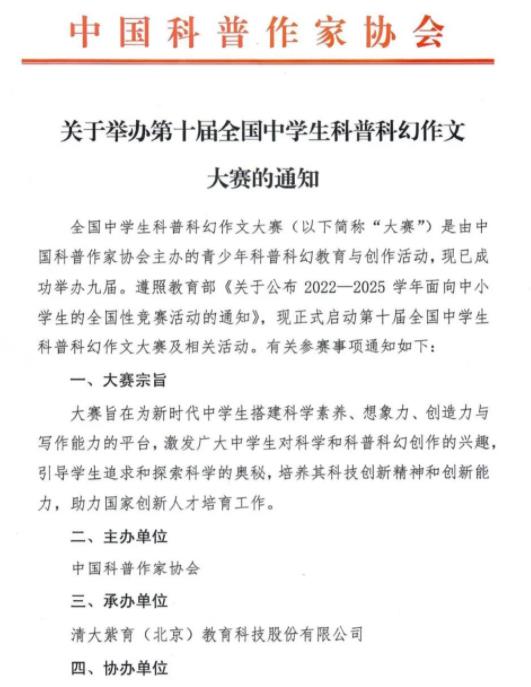 中国科普作家协会

关于举办第十届全国中学生科普科幻作文大赛的通知

全国中学生科普科幻作文大赛（以下简称“大赛”）是由中国科普作家协会主办的青少年科普科幻教育与创作活动，现已成功举办九届。遵照教育部《关于公布 2022—2025 学年面向中小学生的全国性竞赛活动的通知》，现正式启动第十届全国中学生科普科幻作文大赛及相关活动。有关参赛事项通知如下：

一、大赛宗旨

大赛旨在为新时代中学生搭建科学素养、想象力、创造力与写作能力的平台，激发广大中学生对科学和科普科幻创作的兴趣，引导学生追求和探索科学的奥秘，培养其科技创新精神和创新能力，助力国家创新人才培育工作。

二、主办单位

中国科普作家协会

三、承办单位

清大紫育（北京）教育科技股份有限公司

四、协办单位